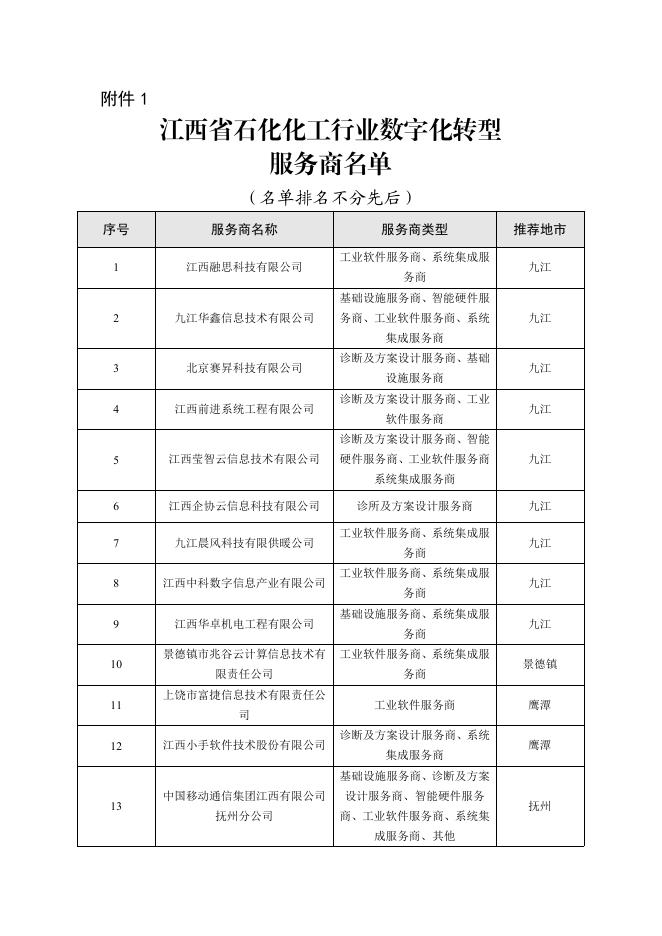 附件 1

江西省石化化工行业数字化转型
服务商名单

（名单排名不分先后）

| 序号 | 服务商名称 | 服务商类型 | 推荐地市 |
|---|---|---|---|
| 1 | 江西融思科技有限公司 | 工业软件服务商、系统集成服务商 | 九江 |
| 2 | 九江华鑫信息技术有限公司 | 基础设施服务商、智能硬件服务商、工业软件服务商、系统集成服务商 | 九江 |
| 3 | 北京赛昇科技有限公司 | 诊断及方案设计服务商、基础设施服务商 | 九江 |
| 4 | 江西前进系统工程有限公司 | 诊断及方案设计服务商、工业软件服务商 | 九江 |
| 5 | 江西莹智云信息技术有限公司 | 诊断及方案设计服务商、智能硬件服务商、工业软件服务商系统集成服务商 | 九江 |
| 6 | 江西企协云信息科技有限公司 | 诊所及方案设计服务商 | 九江 |
| 7 | 九江晨风科技有限供暖公司 | 工业软件服务商、系统集成服务商 | 九江 |
| 8 | 江西中科数字信息产业有限公司 | 工业软件服务商、系统集成服务商 | 九江 |
| 9 | 江西华卓机电工程有限公司 | 基础设施服务商、系统集成服务商 | 九江 |
| 10 | 景德镇市兆谷云计算信息技术有限责任公司 | 工业软件服务商、系统集成服务商 | 景德镇 |
| 11 | 上饶市富捷信息技术有限责任公司 | 工业软件服务商 | 鹰潭 |
| 12 | 江西小手软件技术股份有限公司 | 诊断及方案设计服务商、系统集成服务商 | 鹰潭 |
| 13 | 中国移动通信集团江西有限公司抚州分公司 | 基础设施服务商、诊断及方案设计服务商、智能硬件服务商、工业软件服务商、系统集成服务商、其他 | 抚州 |